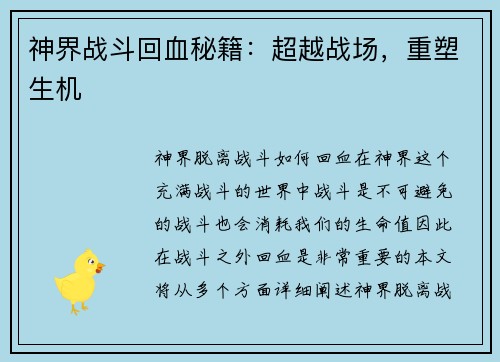 神界战斗回血秘籍：超越战场，重塑生机

神界脱离战斗如何回血在神界这个充满战斗的世界中战斗是不可避免的战斗也会消耗我们的生命值因此在战斗之外回血是非常重要的本文将从多个方面详细阐述神界脱离战